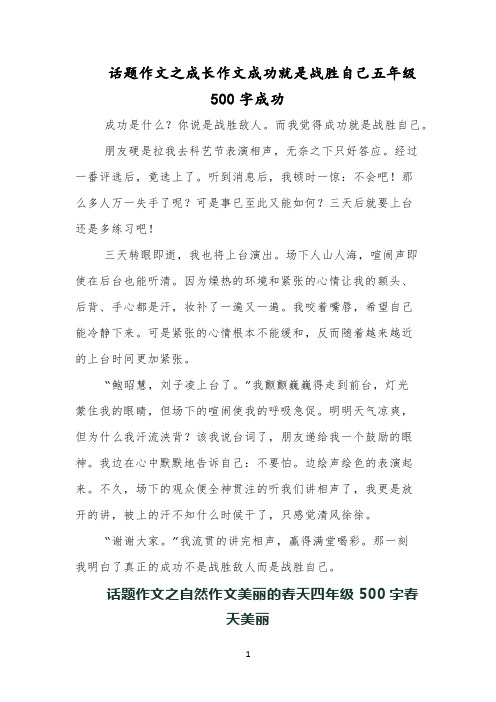 话题作文之成长作文成功就是战胜自己五年级500字成功

成功是什么？你说是战胜敌人。而我觉得成功就是战胜自己。

朋友硬是拉我去科艺节表演相声，无奈之下只好答应。经过一番评选后，竟选上了。听到消息后，我顿时一惊：不会吧！那么多人万一失手了呢？可是事已至此又能如何？三天后就要上台还是多练习吧！

三天转眼即逝，我也将上台演出。场下人山人海，喧闹声即使在后台也能听清。因为燥热的环境和紧张的心情让我的额头、后背、手心都是汗，妆补了一遍又一遍。我咬着嘴唇，希望自己能冷静下来。可是紧张的心情根本不能缓和，反而随着越来越近的上台时间更加紧张。

“鲍昭慧，刘子凌上台了。”我颤颤巍巍得走到前台，灯光蒙住我的眼睛，但场下的喧闹使我的呼吸急促。明明天气凉爽，但为什么我汗流浃背？该我说台词了，朋友递给我一个鼓励的眼神。我边在心中默默地告诉自己：不要怕。边绘声绘色的表演起来。不久，场下的观众便全神贯注的听我们讲相声了，我更是放开的讲，被上的汗不知什么时候干了，只感觉清风徐徐。

“谢谢大家。”我流贯的讲完相声，赢得满堂喝彩。那一刻我明白了真正的成功不是战胜敌人而是战胜自己。

话题作文之自然作文美丽的春天四年级500字春天美丽

1